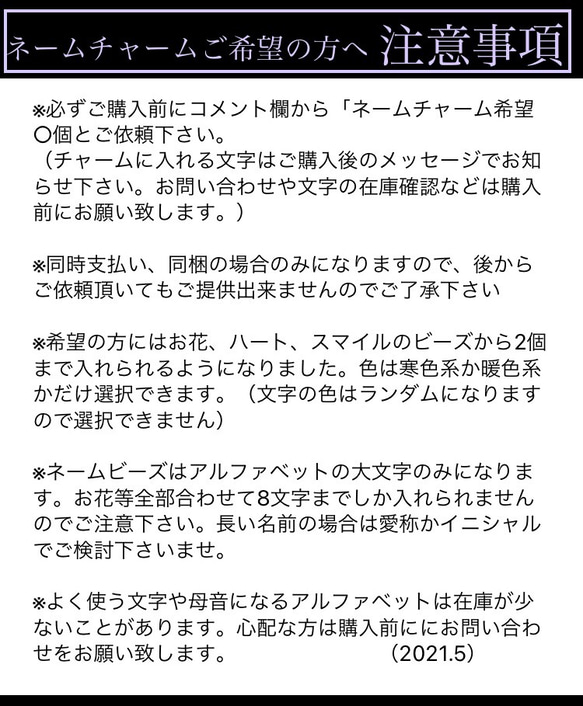 ネームチャームご希望の方へ 注意事項

※必ずご購入前にコメント欄から「ネームチャーム希望〇個とご依頼下さい。
（チャームに入れる文字はご購入後のメッセージでお知らせ下さい。お問い合わせや文字の在庫確認などは購入前にお願い致します。）

※同時支払い、同梱の場合のみになりますので、後からご依頼頂いてもご提供出来ませんのでご了承下さい

※希望の方にはお花、ハート、スマイルのビーズから2個まで入れられるようになりました。色は寒色系か暖色系かだけ選択できます。（文字の色はランダムになりますので選択できません）

※ネームビーズはアルファベットの大文字のみになります。お花等全部合わせて8文字までしか入れられませんのでご注意下さい。長い名前の場合は愛称かイニシャルでご検討下さいませ。

※よく使う文字や母音になるアルファベットは在庫が少ないことがあります。心配な方は購入前ににお問い合わせをお願い致します。 (2021.5)